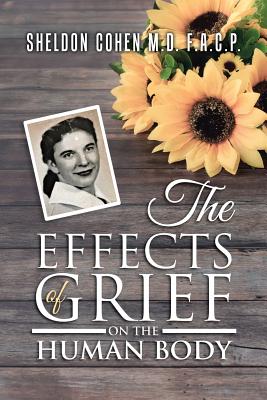 SHELDON COHEN M.D. F.A.C.P.

The
EFFECTS
of GRIEF
ON THE
HUMAN BODY